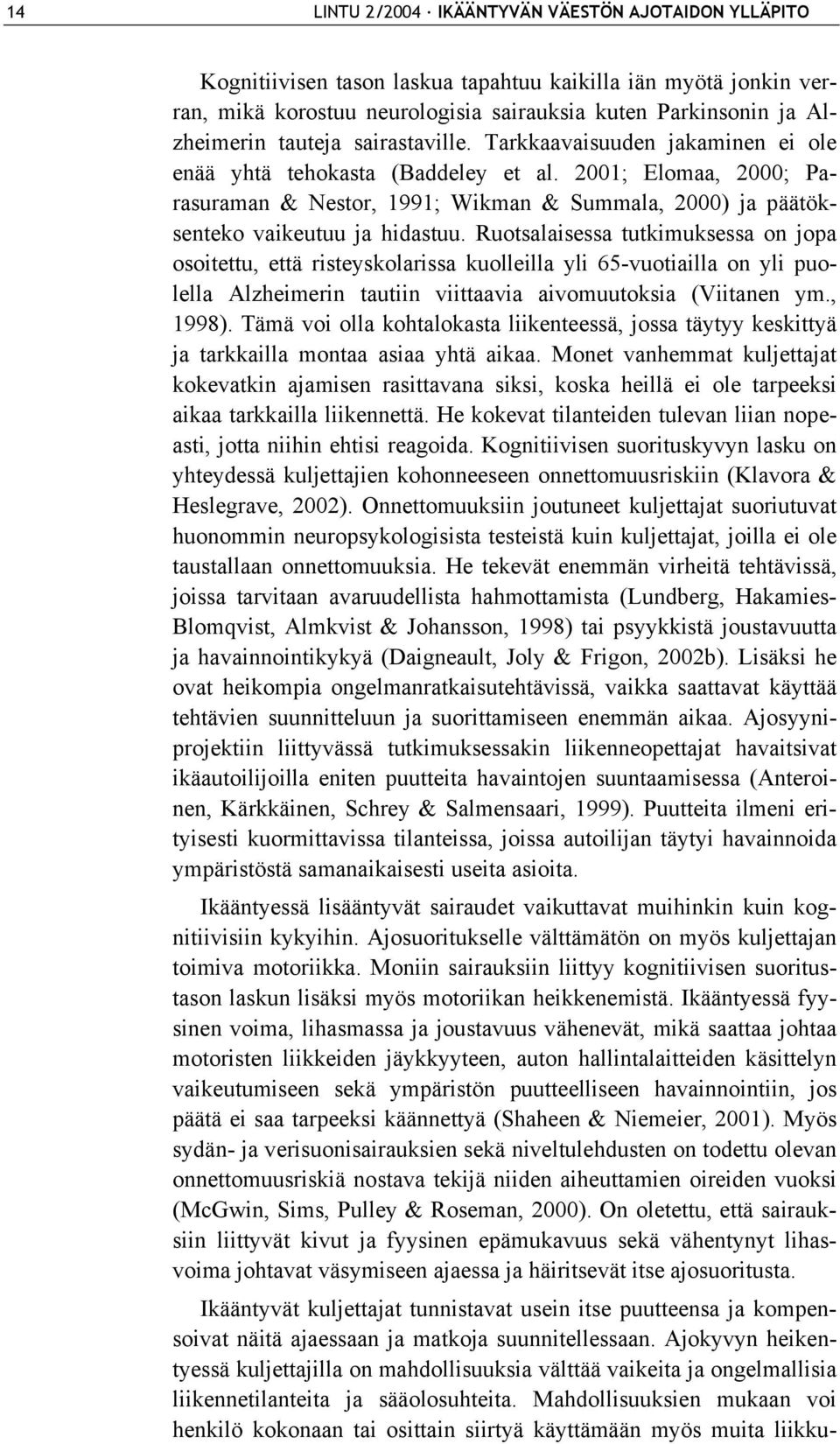 14 LINTU 2/2004 · IKÄÄNTYVÄN VÄESTÖN AJOTAIDON YLLÄPITO

Kognitiivisen tason laskua tapahtuu kaikilla iän myötä jonkin verran, mikä korostuu neurologisia sairauksia kuten Parkinsonin ja Alzheimerin tauteja sairastaville. Tarkkaavaisuuden jakaminen ei ole enää yhtä tehokasta (Baddeley et al. 2001; Elomaa, 2000; Parasuraman & Nestor, 1991; Wikman & Summala, 2000) ja päätöksenteko vaikeutuu ja hidastuu. Ruotsalaisessa tutkimuksessa on jopa osoitettu, että risteyskolarissa kuolleilla yli 65-vuotiailla on yli puolella Alzheimerin tautiin viittaavia aivomuutoksia (Viitanen ym., 1998). Tämä voi olla kohtalokasta liikenteessä, jossa täytyy keskittyä ja tarkkailla montaa asiaa yhtä aikaa. Monet vanhemmat kuljettajat kokevatkin ajamisen rasittavana siksi, koska heillä ei ole tarpeeksi aikaa tarkkailla liikennettä. He kokevat tilanteiden tulevan liian nopeasti, jotta niihin ehtisi reagoida. Kognitiivisen suorituskyvyn lasku on yhteydessä kuljettajien kohonneeseen onnettomuusriskiin (Klavora & Heslegrave, 2002). Onnettomuuksiin joutuneet kuljettajat suoriutuvat huonommin neuropsykologisista testeistä kuin kuljettajat, joilla ei ole taustallaan onnettomuuksia. He tekevät enemmän virheitä tehtävissä, joissa tarvitaan avaruudellista hahmottamista (Lundberg, Hakamies-Blomqvist, Almkvist & Johansson, 1998) tai psyykkistä joustavuutta ja havainnointikykyä (Daigneault, Joly & Frigon, 2002b). Lisäksi he ovat heikompia ongelmanratkaisutehtävissä, vaikka saattavat käyttää tehtävien suunnitteluun ja suorittamiseen enemmän aikaa. Ajosyyniprojektiin liittyvässä tutkimuksessakin liikenneopettajat havaitsivat ikäautoilijoilla eniten puutteita havaintojen suuntaamisessa (Anteroinen, Kärkkäinen, Schrey & Salmensaari, 1999). Puutteita ilmeni erityisesti kuormittavissa tilanteissa, joissa autoilijan täytyi havainnoida ympäristöstä samanaikaisesti useita asioita.

Ikääntyessä lisääntyvät sairaudet vaikuttavat muihinkin kuin kognitiivisiin kykyihin. Ajosuoritukselle välttämätön on myös kuljettajan toimiva motoriikka. Moniin sairauksiin liittyy kognitiivisen suoritustason laskun lisäksi myös motoriikan heikkenemistä. Ikääntyessä fyysinen voima, lihasmassa ja joustavuus vähenevät, mikä saattaa johtaa motoristen liikkeiden jäykkyyteen, auton hallintalaitteiden käsittelyn vaikeutumiseen sekä ympäristön puutteelliseen havainnointiin, jos päätä ei saa tarpeeksi käännettyä (Shaheen & Niemeier, 2001). Myös sydän- ja verisuonisairauksien sekä niveltulehdusten on todettu olevan onnettomuusriskiä nostava tekijä niiden aiheuttamien oireiden vuoksi (McGwin, Sims, Pulley & Roseman, 2000). On oletettu, että sairauksiin liittyvät kivut ja fyysinen epämukavuus sekä vähentynyt lihasvoima johtavat väsymiseen ajaessa ja häiritsevät itse ajosuoritusta.

Ikääntyvät kuljettajat tunnistavat usein itse puutteensa ja kompensoivat näitä ajaessaan ja matkoja suunnitellessaan. Ajokyvyn heikentyessä kuljettajilla on mahdollisuuksia välttää vaikeita ja ongelmallisia liikennetilanteita ja sääolosuhteita. Mahdollisuuksien mukaan voi henkilö kokonaan tai osittain siirtyä käyttämään myös muita liikku-